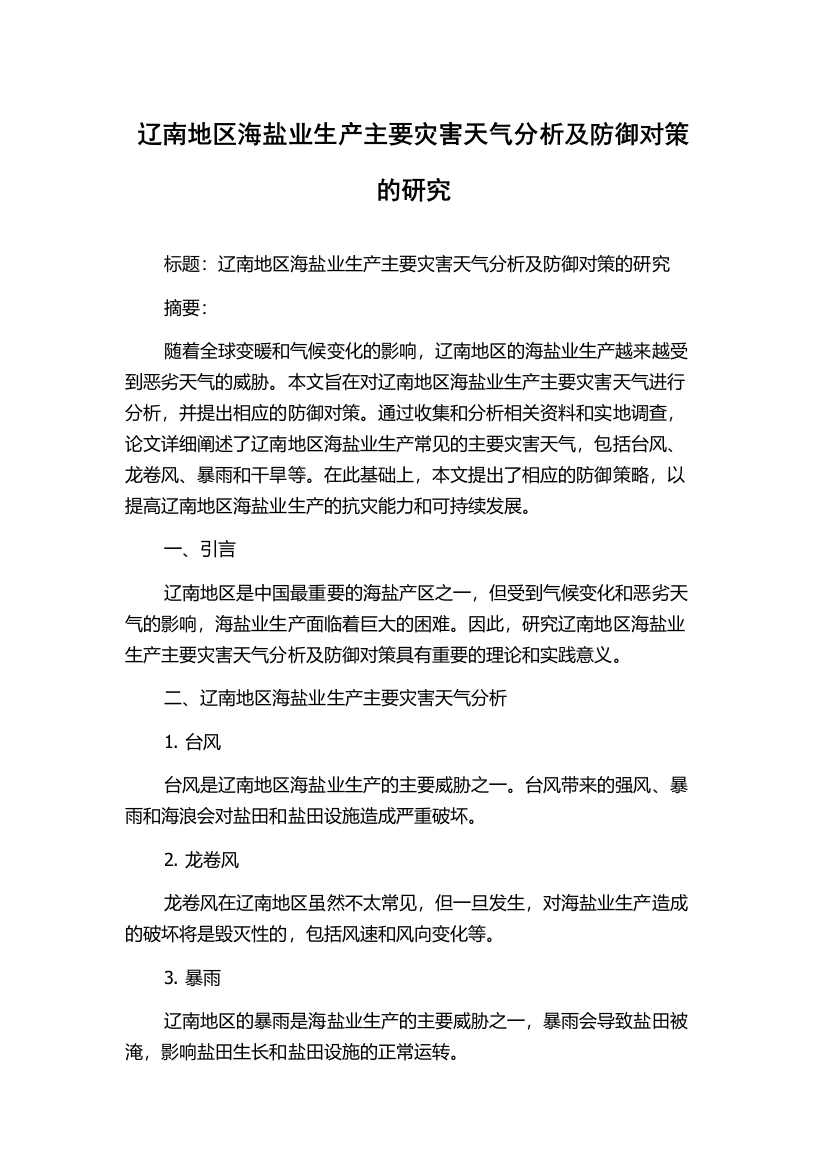 辽南地区海盐业生产主要灾害天气分析及防御对策的研究

标题：辽南地区海盐业生产主要灾害天气分析及防御对策的研究

摘要：

随着全球变暖和气候变化的影响，辽南地区的海盐业生产越来越受到恶劣天气的威胁。本文旨在对辽南地区海盐业生产主要灾害天气进行分析，并提出相应的防御对策。通过收集和分析相关资料和实地调查，论文详细阐述了辽南地区海盐业生产常见的主要灾害天气，包括台风、龙卷风、暴雨和干旱等。在此基础上，本文提出了相应的防御策略，以提高辽南地区海盐业生产的抗灾能力和可持续发展。

一、引言

辽南地区是中国最重要的海盐产区之一，但受到气候变化和恶劣天气的影响，海盐业生产面临着巨大的困难。因此，研究辽南地区海盐业生产主要灾害天气分析及防御对策具有重要的理论和实践意义。

二、辽南地区海盐业生产主要灾害天气分析

1. 台风

台风是辽南地区海盐业生产的主要威胁之一。台风带来的强风、暴雨和海浪会对盐田和盐田设施造成严重破坏。

2. 龙卷风

龙卷风在辽南地区虽然不太常见，但一旦发生，对海盐业生产造成的破坏将是毁灭性的，包括风速和风向变化等。

3. 暴雨

辽南地区的暴雨是海盐业生产的主要威胁之一，暴雨会导致盐田被淹，影响盐田生长和盐田设施的正常运转。